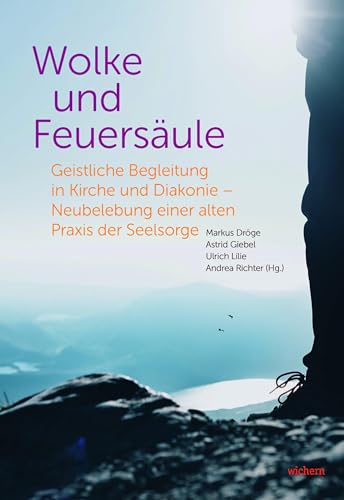 Wolke
und
Feuersäule

Geistliche Begleitung in Kirche und Diakonie – Neubelebung einer alten Praxis der Seelsorge

Markus Dröge
Astrid Giebel
Ulrich Lilie
Andrea Richter (Hg.)

wichern